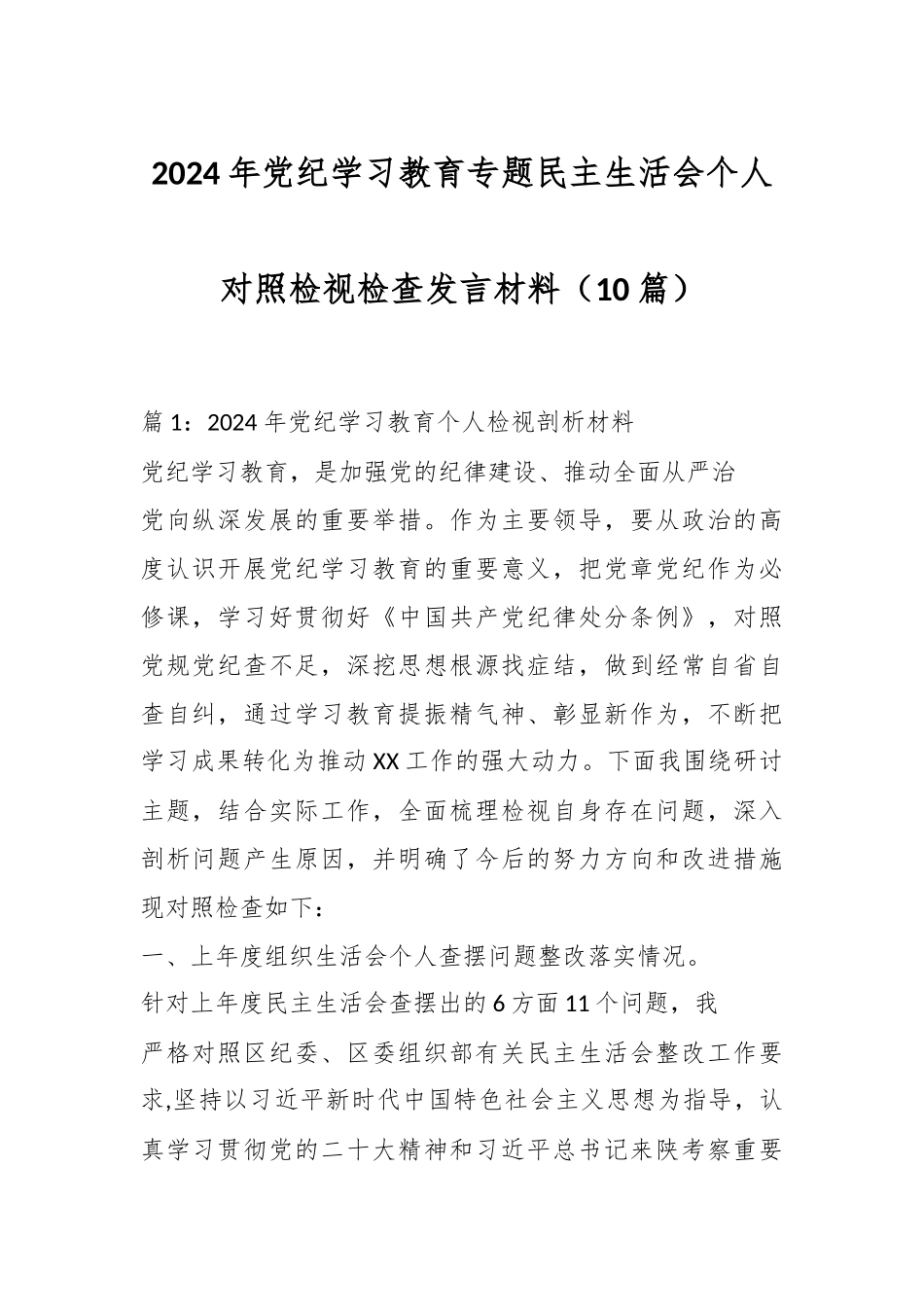 2024年党纪学习教育专题民主生活会个人对照检视检查发言材料（10篇）

篇1：2024年党纪学习教育个人检视剖析材料

党纪学习教育，是加强党的纪律建设、推动全面从严治党向纵深发展的重要举措。作为主要领导，要从政治的高度认识开展党纪学习教育的重要意义，把党章党纪作为必修课，学习好贯彻好《中国共产党纪律处分条例》，对照党规党纪查不足，深挖思想根源找症结，做到经常自省自查自纠，通过学习教育提振精气神、彰显新作为，不断把学习成果转化为推动XX工作的强大动力。下面我围绕研讨主题，结合实际工作，全面梳理检视自身存在问题，深入剖析问题产生原因，并明确了今后的努力方向和改进措施现对照检查如下：

一、上年度组织生活会个人查摆问题整改落实情况。

针对上年度民主生活会查摆出的6方面11个问题，我严格对照区纪委、区委组织部有关民主生活会整改工作要求,坚持以习近平新时代中国特色社会主义思想为指导，认真学习贯彻党的二十大精神和习近平总书记来陕考察重要